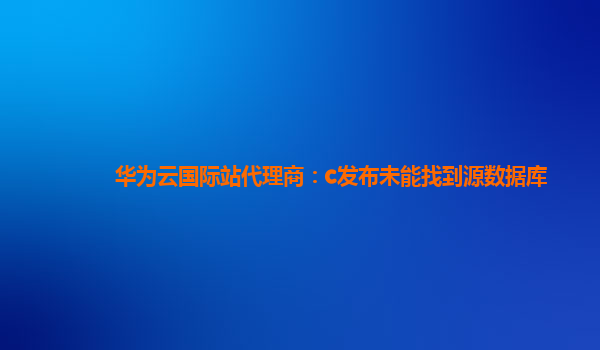 华为云国际站代理商：c发布未能找到源数据库